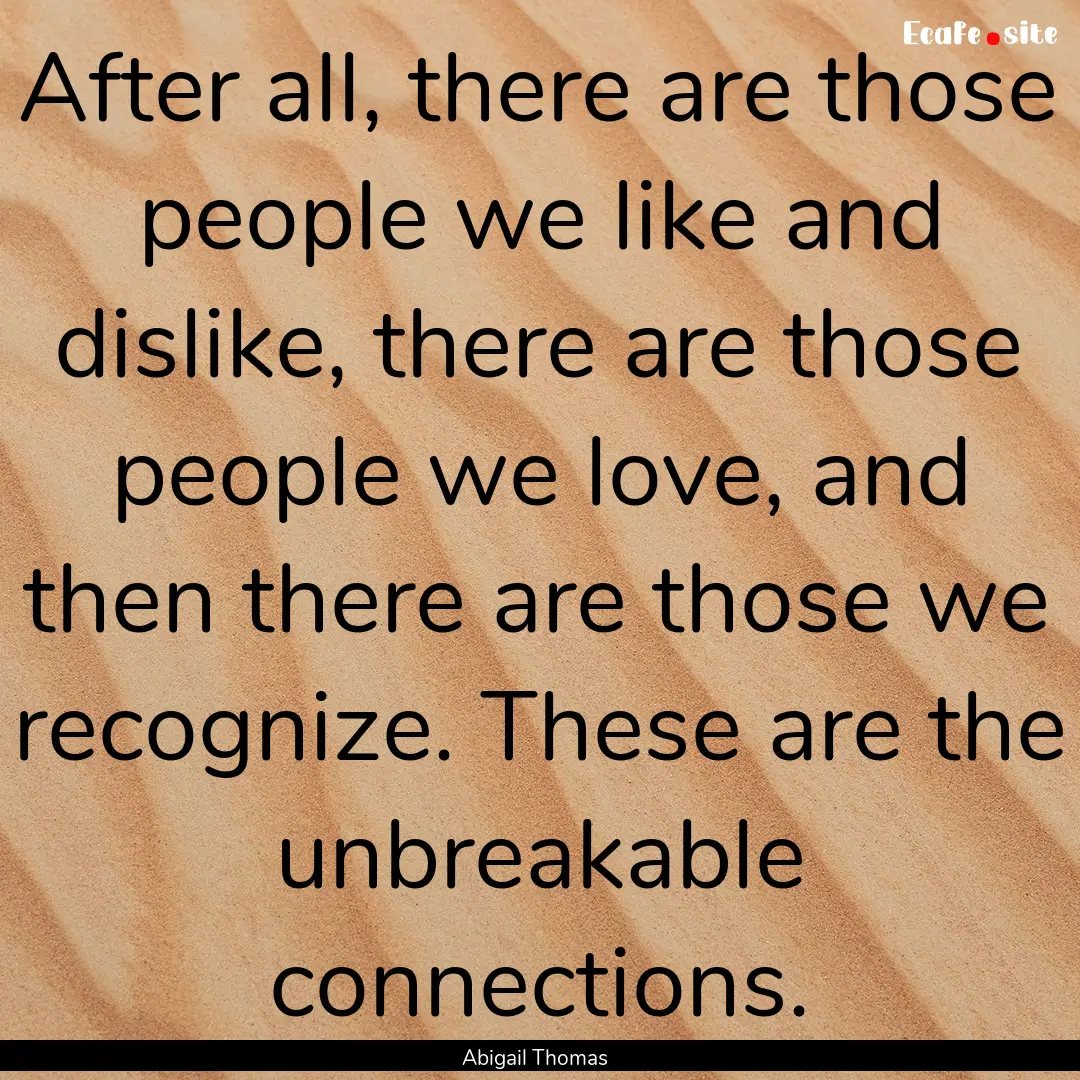 Ecafe.site

After all, there are those people we like and dislike, there are those people we love, and then there are those we recognize. These are the unbreakable connections.

Abigail Thomas